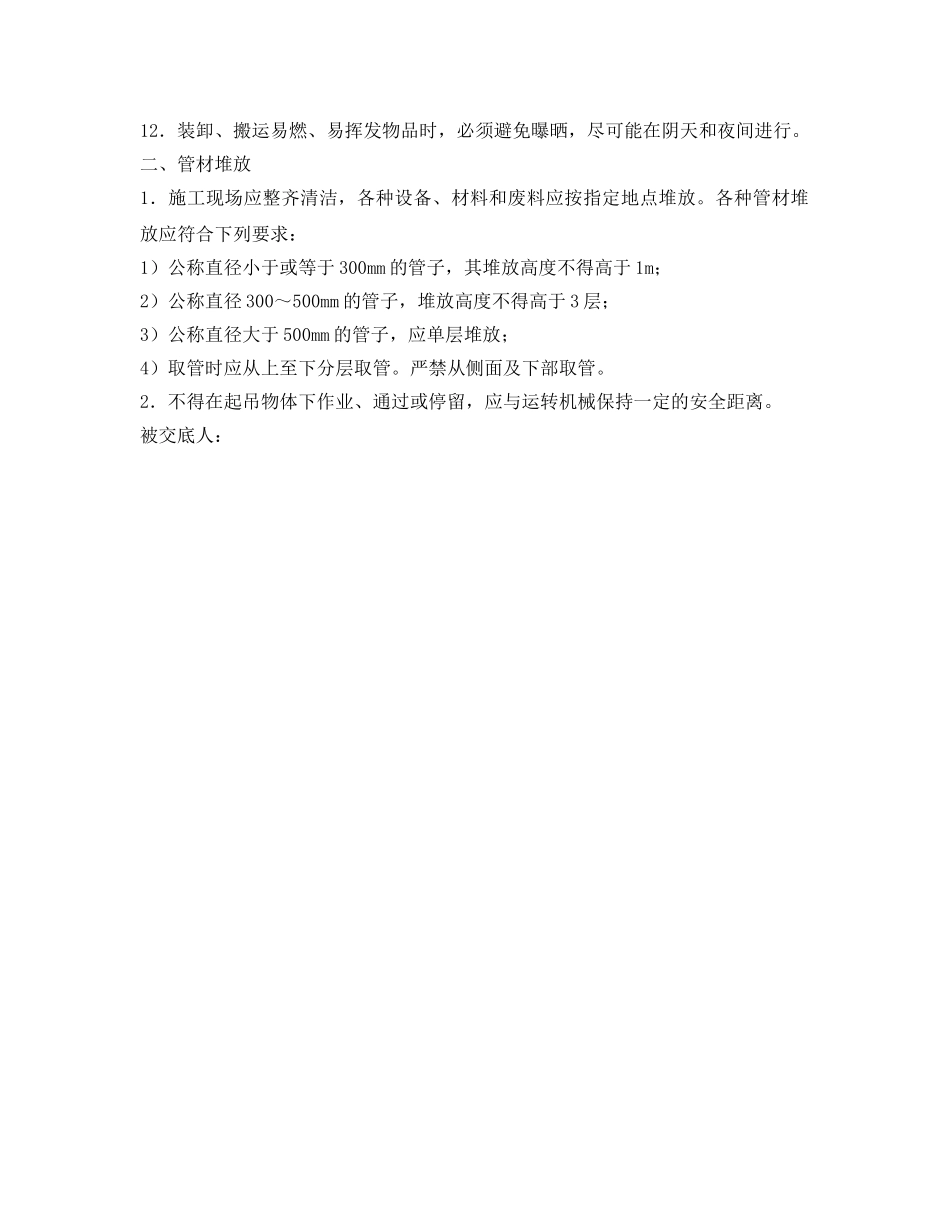 12．装卸、搬运易燃、易挥发物品时，必须避免曝晒，尽可能在阴天和夜间进行。
二、管材堆放
1．施工现场应整齐清洁，各种设备、材料和废料应按指定地点堆放。各种管材堆放应符合下列要求：
1）公称直径小于或等于 300mm 的管子，其堆放高度不得高于 1m；
2）公称直径 300～500mm 的管子，堆放高度不得高于 3 层；
3）公称直径大于 500mm 的管子，应单层堆放；
4）取管时应从上至下分层取管。严禁从侧面及下部取管。
2．不得在起吊物体下作业、通过或停留，应与运转机械保持一定的安全距离。
被交底人：